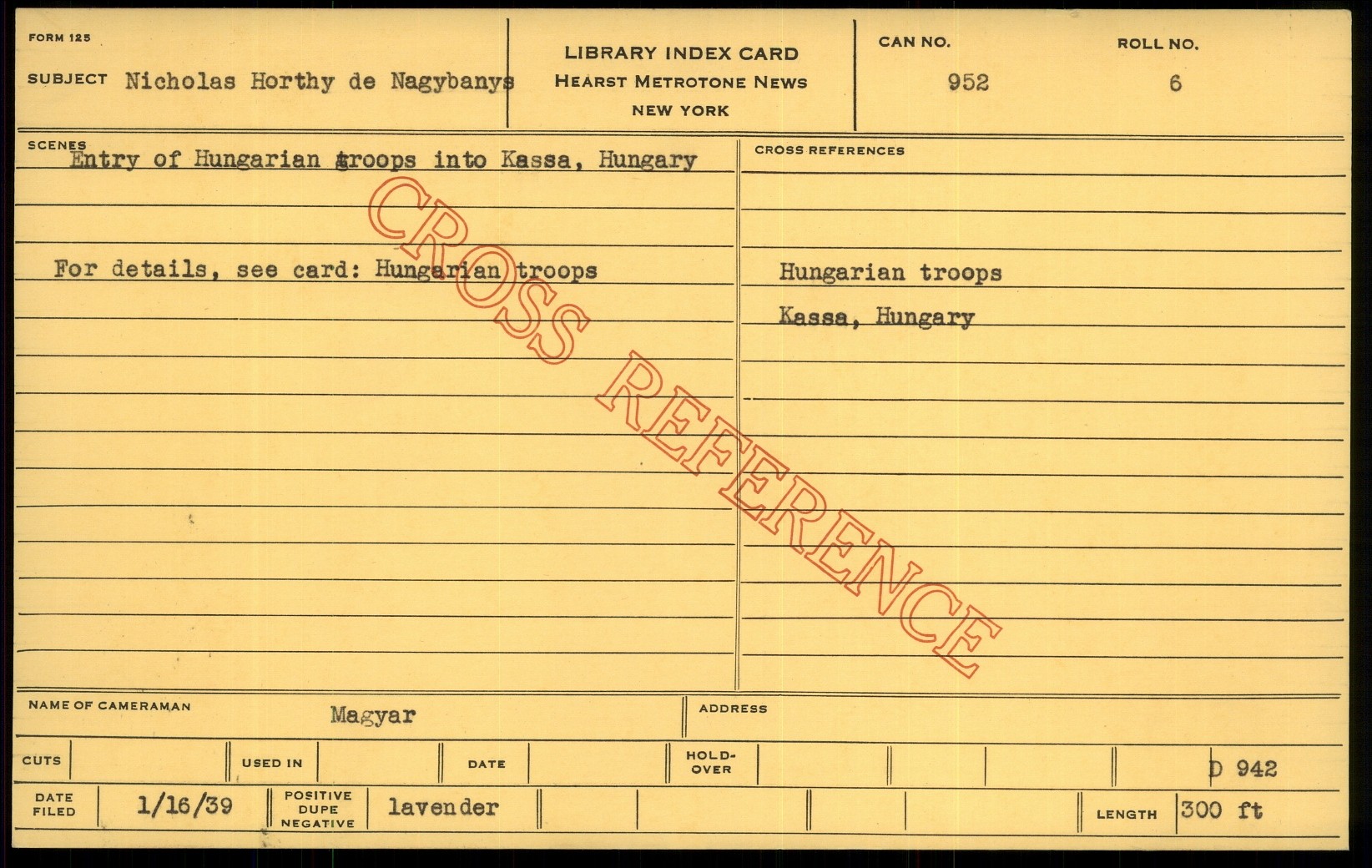 FORM 125

SUBJECT Nicholas Horthy de Nagybanys

LIBRARY INDEX CARD
HEARST METROTONE NEWS
NEW YORK

CAN NO.
952

ROLL NO.
6

SCENES
Entry of Hungarian troops into Kassa, Hungary

For details, see card: Hungarian troops

CROSS REFERENCES

Hungarian troops

Kassa, Hungary

NAME OF CAMERAMAN Magyar

ADDRESS

CUTS

USED IN

DATE

HOLD-OVER

D 942

DATE FILED 1/16/39

POSITIVE DUPE NEGATIVE lavender

LENGTH 300 ft

CROSS REFERENCE